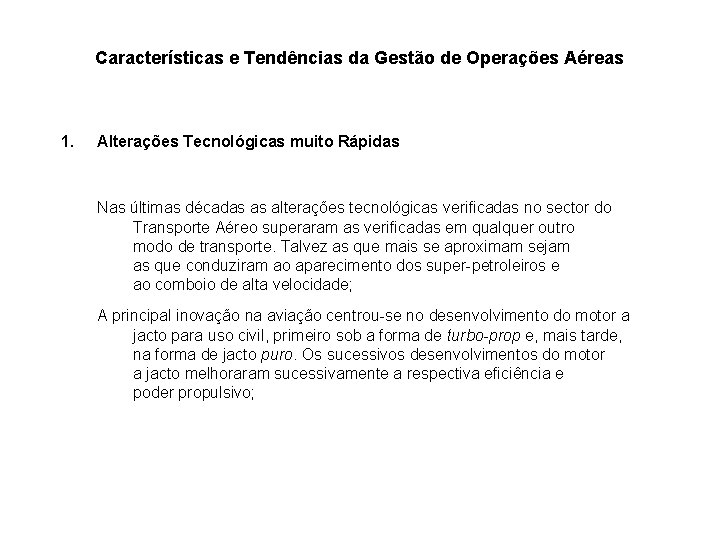 Características e Tendências da Gestão de Operações Aéreas

1. Alterações Tecnológicas muito Rápidas

Nas últimas décadas as alterações tecnológicas verificadas no sector do Transporte Aéreo superaram as verificadas em qualquer outro modo de transporte. Talvez as que mais se aproximam sejam as que conduziram ao aparecimento dos super-petroleiros e ao comboio de alta velocidade;

A principal inovação na aviação centrou-se no desenvolvimento do motor a jacto para uso civil, primeiro sob a forma de turbo-prop e, mais tarde, na forma de jacto puro. Os sucessivos desenvolvimentos do motor a jacto melhoraram sucessivamente a respectiva eficiência e poder propulsivo;